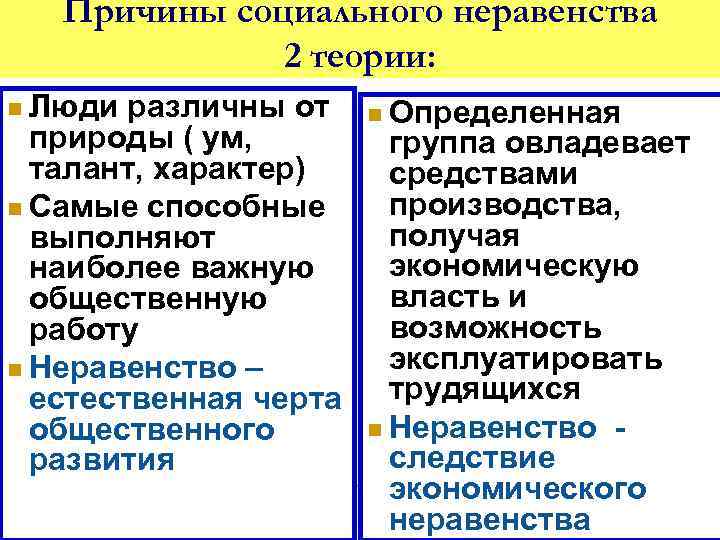 Причины социального неравенства
2 теории:

Люди различны от природы ( ум, талант, характер)

Самые способные выполняют наиболее важную общественную работу

Неравенство – естественная черта общественного развития

Определенная группа овладевает средствами производства, получая экономическую власть и возможность эксплуатировать трудящихся

Неравенство - следствие экономического неравенства